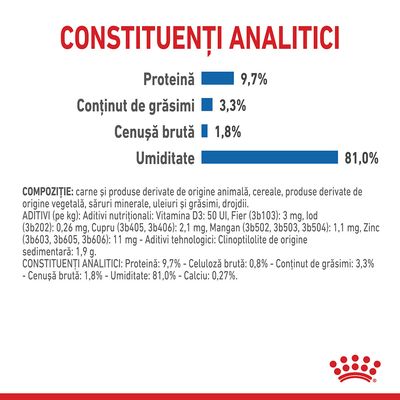 CONSTITUENȚI ANALITICI

Proteină 9,7%

Conținut de grăsimi 3,3%

Cenușă brută 1,8%

Umiditate 81,0%

COMPOZIȚIE: carne și produse derivate de origine animală, cereale, produse derivate de origine vegetală, săruri minerale, uleiuri și grăsimi, drojdii.
ADITIVI (pe kg): Aditivi nutriționali: Vitamina D3: 50 UI, Fier (3b103): 3 mg, Iod (3b202): 0,26 mg, Cupru (3b405, 3b406): 2,1 mg, Mangan (3b502, 3b503, 3b504): 1,1 mg, Zinc (3b603, 3b605, 3b606): 11 mg - Aditivi tehnologici: Clinoptilolite de origine sedimentară: 1,9 g.
CONSTITUENȚI ANALITICI: Proteină: 9,7% - Celuloză brută: 0,8% - Conținut de grăsimi: 3,3% - Cenușă brută: 1,8% - Umiditate: 81,0% - Calciu: 0,27%.